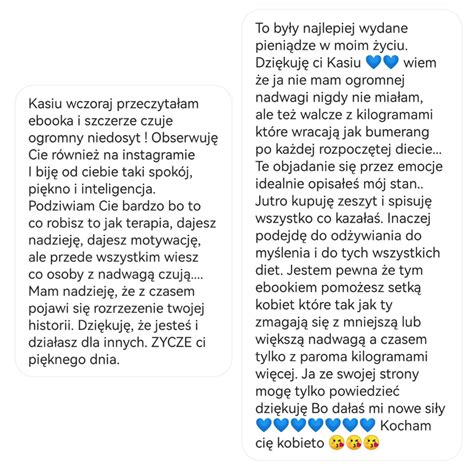 Kasiu wczoraj przeczytałam ebooka i szczerze czuje ogromny niedosyt ! Obserwuję Cie również na instagramie I biję od ciebie taki spokój, piękno i inteligencja. Podziwiam Cie bardzo bo to co robisz to jak terapia, dajesz nadzieję, dajesz motywację, ale przede wszystkim wiesz co osoby z nadwagą czują.... Mam nadzieję, że z czasem pojawi się rozrzezenie twojej historii. Dziękuję, że jesteś i działasz dla innych. ZYCZE ci pięknego dnia.

To były najlepiej wydane pieniądze w moim życiu. Dziękuję ci Kasiu 💙💙 wiem że ja nie mam ogromnej nadwagi nigdy nie miałam, ale też walcze z kilogramami które wracają jak bumerang po każdej rozpoczętej diecie... Te objadanie się przez emocje idealnie opisałeś mój stan.. Jutro kupuję zeszyt i spisuję wszystko co kazałaś. Inaczej podejdę do odżywiania do myślenia i do tych wszystkich diet. Jestem pewna że tym ebookiem pomożesz setką kobiet które tak jak ty zmagają się z mniejszą lub większą nadwagą a czasem tylko z paroma kilogramami więcej. Ja ze swojej strony mogę tylko powiedzieć dziękuję Bo dałaś mi nowe siły 💙💙💙💙💙💙💙 Kocham cię kobieto 😘😘😘